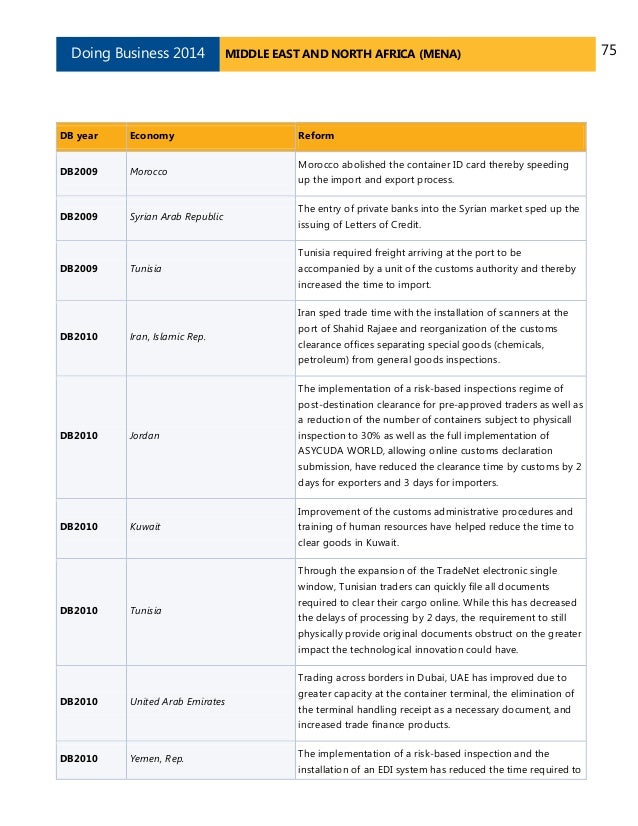 Doing Business 2014 MIDDLE EAST AND NORTH AFRICA (MENA) 75

| DB year | Economy | Reform |
|---|---|---|
| DB2009 | Morocco | Morocco abolished the container ID card thereby speeding up the import and export process. |
| DB2009 | Syrian Arab Republic | The entry of private banks into the Syrian market sped up the issuing of Letters of Credit. |
| DB2009 | Tunisia | Tunisia required freight arriving at the port to be accompanied by a unit of the customs authority and thereby increased the time to import. |
| DB2010 | Iran, Islamic Rep. | Iran sped trade time with the installation of scanners at the port of Shahid Rajaee and reorganization of the customs clearance offices separating special goods (chemicals, petroleum) from general goods inspections. |
| DB2010 | Jordan | The implementation of a risk-based inspections regime of post-destination clearance for pre-approved traders as well as a reduction of the number of containers subject to physicall inspection to 30% as well as the full implementation of ASYCUDA WORLD, allowing online customs declaration submission, have reduced the clearance time by customs by 2 days for exporters and 3 days for importers. |
| DB2010 | Kuwait | Improvement of the customs administrative procedures and training of human resources have helped reduce the time to clear goods in Kuwait. |
| DB2010 | Tunisia | Through the expansion of the TradeNet electronic single window, Tunisian traders can quickly file all documents required to clear their cargo online. While this has decreased the delays of processing by 2 days, the requirement to still physically provide original documents obstruct on the greater impact the technological innovation could have. |
| DB2010 | United Arab Emirates | Trading across borders in Dubai, UAE has improved due to greater capacity at the container terminal, the elimination of the terminal handling receipt as a necessary document, and increased trade finance products. |
| DB2010 | Yemen, Rep. | The implementation of a risk-based inspection and the installation of an EDI system has reduced the time required to |